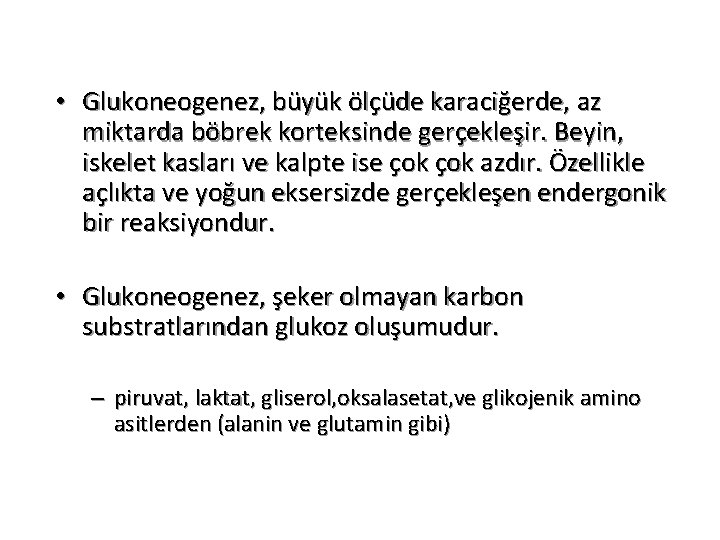 • Glukoneogenez, büyük ölçüde karaciğerde, az miktarda böbrek korteksinde gerçekleşir. Beyin, iskelet kasları ve kalpte ise çok çok azdır. Özellikle açlıkta ve yoğun eksersizde gerçekleşen endergonik bir reaksiyondur.

• Glukoneogenez, şeker olmayan karbon substratlarından glukoz oluşumudur.

– piruvat, laktat, gliserol,oksalasetat,ve glikojenik amino asitlerden (alanin ve glutamin gibi)